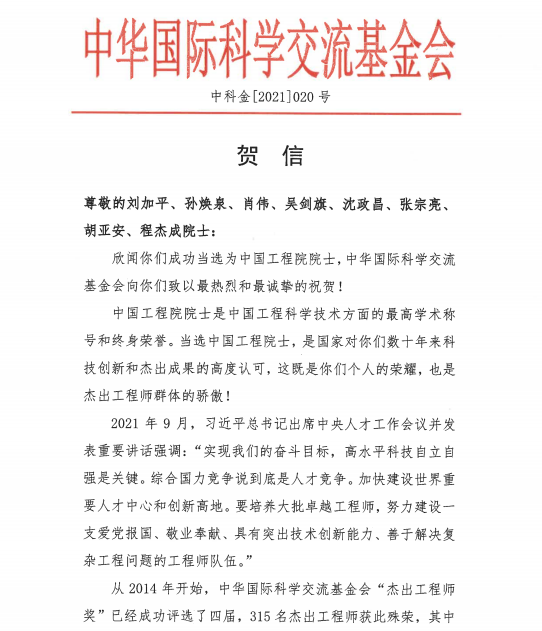 中华国际科学交流基金会

中科金[2021]020 号

贺 信

尊敬的刘加平、孙焕泉、肖伟、吴剑旗、沈政昌、张宗亮、胡亚安、程杰成院士：

欣闻你们成功当选为中国工程院院士，中华国际科学交流基金会向你们致以最热烈和最诚挚的祝贺！

中国工程院院士是中国工程科学技术方面的最高学术称号和终身荣誉。当选中国工程院士，是国家对你们数十年来科技创新和杰出成果的高度认可，这既是你们个人的荣耀，也是杰出工程师群体的骄傲！

2021 年 9 月，习近平总书记出席中央人才工作会议并发表重要讲话强调：“实现我们的奋斗目标，高水平科技自立自强是关键。综合国力竞争说到底是人才竞争。加快建设世界重要人才中心和创新高地。要培养大批卓越工程师，努力建设一支爱党报国、敬业奉献、具有突出技术创新能力、善于解决复杂工程问题的工程师队伍。”

从 2014 年开始，中华国际科学交流基金会“杰出工程师奖”已经成功评选了四届，315 名杰出工程师获此殊荣，其中